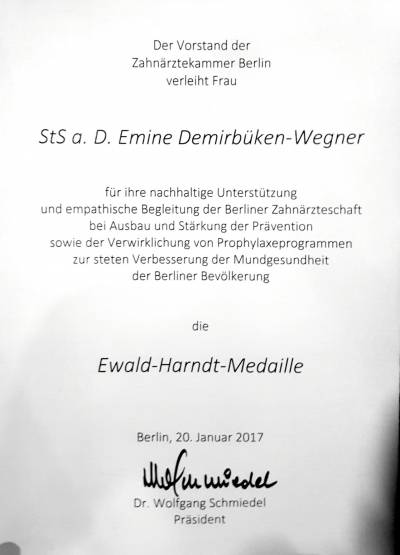 Der Vorstand der
Zahnärztekammer Berlin
verleiht Frau

StS a. D. Emine Demirbüken-Wegner

für ihre nachhaltige Unterstützung
und empathische Begleitung der Berliner Zahnärzteschaft
bei Ausbau und Stärkung der Prävention
sowie der Verwirklichung von Prophylaxeprogrammen
zur steten Verbesserung der Mundgesundheit
der Berliner Bevölkerung

die

Ewald-Harndt-Medaille

Berlin, 20. Januar 2017

Wolfgang Schmiedel

Dr. Wolfgang Schmiedel
Präsident